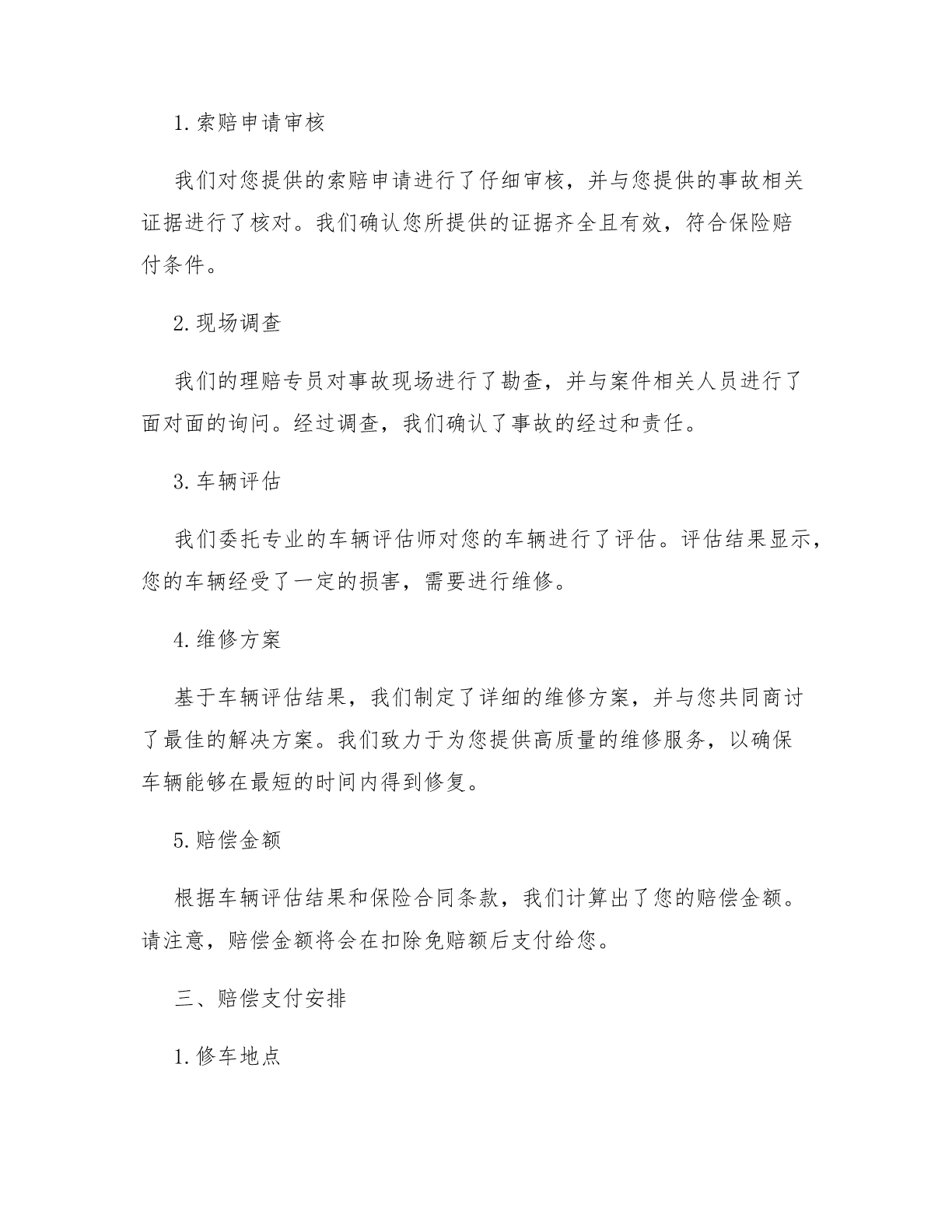 1. 索赔申请审核

我们对您提供的索赔申请进行了仔细审核，并与您提供的事故相关证据进行了核对。我们确认您所提供的证据齐全且有效，符合保险赔付条件。

2. 现场调查

我们的理赔专员对事故现场进行了勘查，并与案件相关人员进行了面对面的询问。经过调查，我们确认了事故的经过和责任。

3. 车辆评估

我们委托专业的车辆评估师对您的车辆进行了评估。评估结果显示，您的车辆经受了一定的损害，需要进行维修。

4. 维修方案

基于车辆评估结果，我们制定了详细的维修方案，并与您共同商讨了最佳的解决方案。我们致力于为您提供高质量的维修服务，以确保车辆能够在最短的时间内得到修复。

5. 赔偿金额

根据车辆评估结果和保险合同条款，我们计算出了您的赔偿金额。请注意，赔偿金额将会在扣除免赔额后支付给您。

三、赔偿支付安排

1. 修车地点